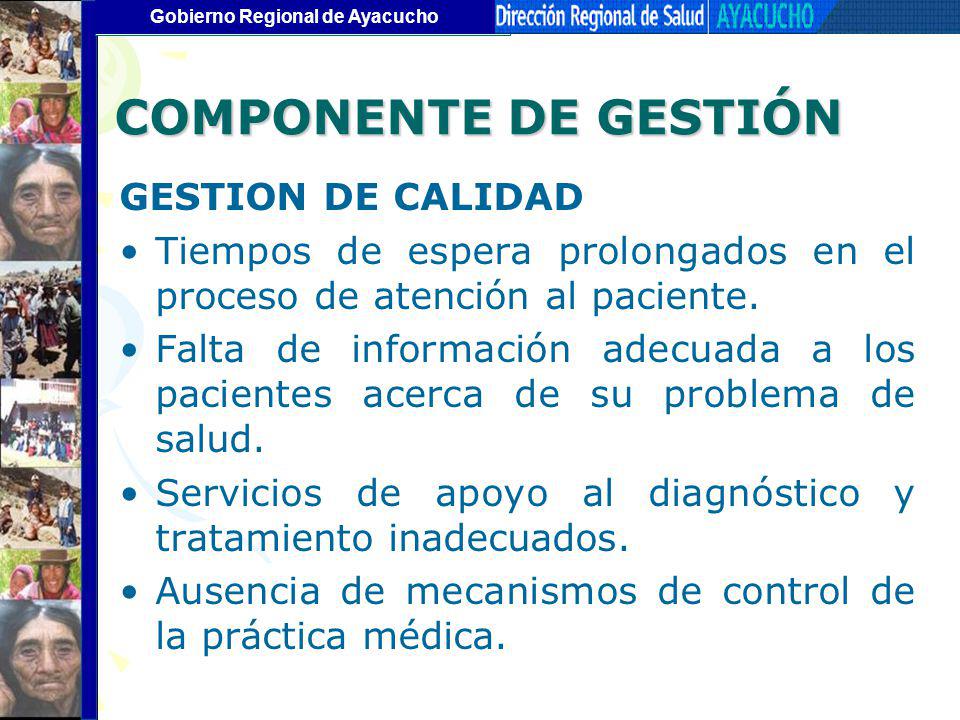 Gobierno Regional de Ayacucho

Dirección Regional de Salud AYACUCHO

COMPONENTE DE GESTIÓN

GESTION DE CALIDAD

• Tiempos de espera prolongados en el proceso de atención al paciente.

• Falta de información adecuada a los pacientes acerca de su problema de salud.

• Servicios de apoyo al diagnóstico y tratamiento inadecuados.

• Ausencia de mecanismos de control de la práctica médica.